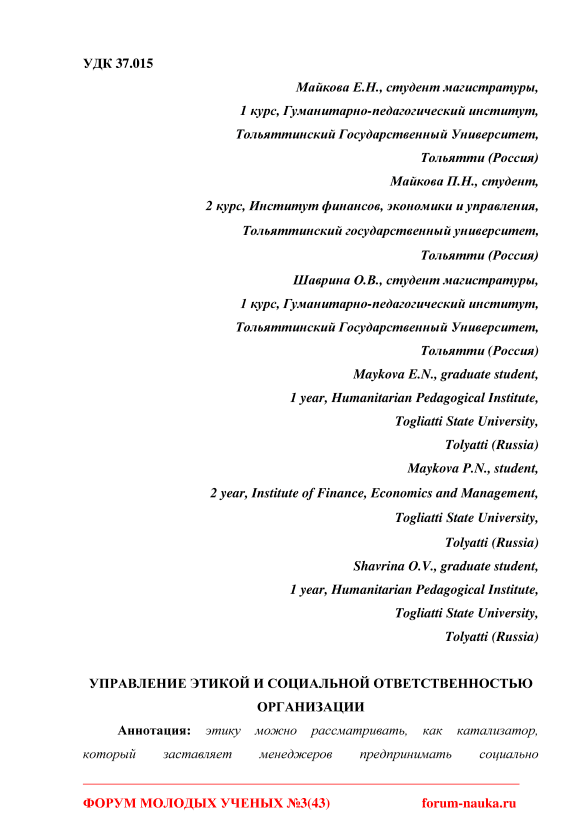 УДК 37.015

Майкова Е.Н., студент магистратуры,
1 курс, Гуманитарно-педагогический институт,
Тольяттинский Государственный Университет,
Тольятти (Россия)
Майкова П.Н., студент,
2 курс, Институт финансов, экономики и управления,
Тольяттинский государственный университет,
Тольятти (Россия)
Шаврина О.В., студент магистратуры,
1 курс, Гуманитарно-педагогический институт,
Тольяттинский Государственный Университет,
Тольятти (Россия)
Maykova E.N., graduate student,
1 year, Humanitarian Pedagogical Institute,
Togliatti State University,
Tolyatti (Russia)
Maykova P.N., student,
2 year, Institute of Finance, Economics and Management,
Togliatti State University,
Tolyatti (Russia)
Shavrina O.V., graduate student,
1 year, Humanitarian Pedagogical Institute,
Togliatti State University,
Tolyatti (Russia)

УПРАВЛЕНИЕ ЭТИКОЙ И СОЦИАЛЬНОЙ ОТВЕТСТВЕННОСТЬЮ ОРГАНИЗАЦИИ

Аннотация: этику можно рассматривать, как катализатор, который заставляет менеджеров предпринимать социально

ФОРУМ МОЛОДЫХ УЧЕНЫХ №3(43) forum-nauka.ru